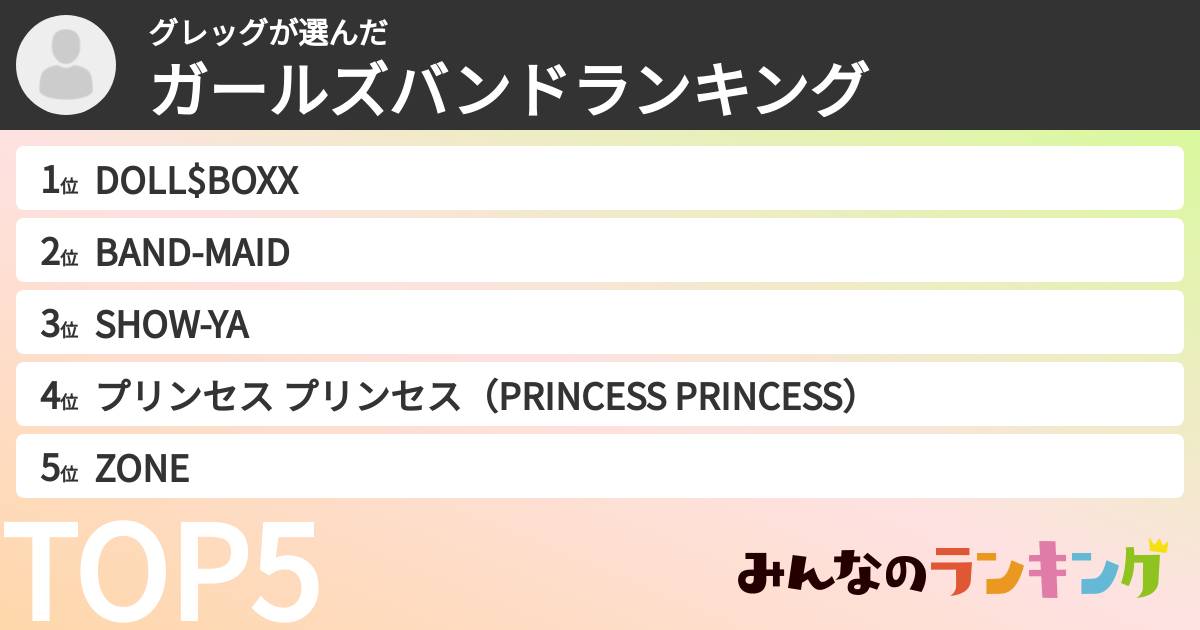 グレッグが選んだ
ガールズバンドランキング

1位 DOLL$BOXX
2位 BAND-MAID
3位 SHOW-YA
4位 プリンセス プリンセス（PRINCESS PRINCESS）
5位 ZONE

TOP5

みんなのランキング